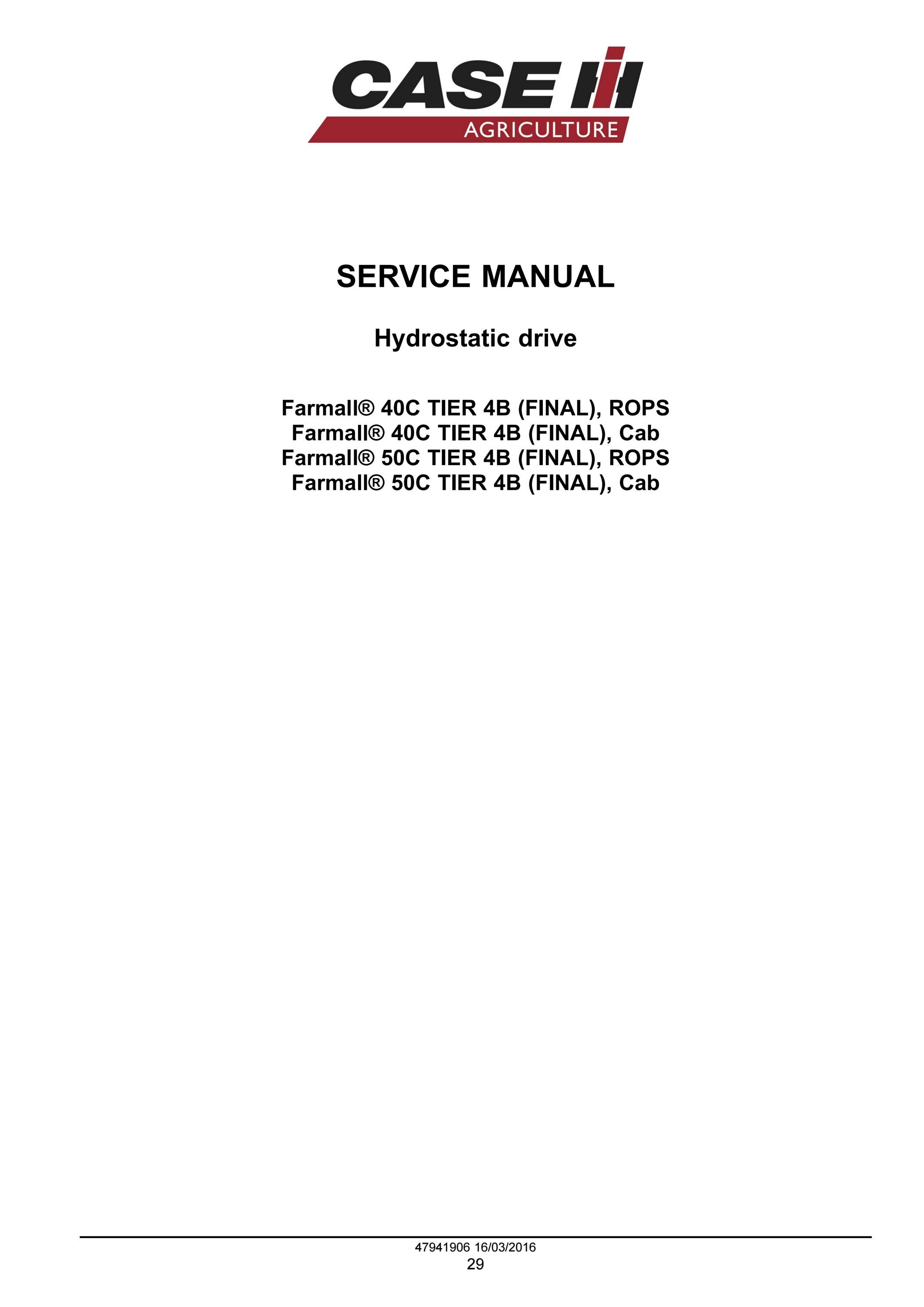 CASE IH
AGRICULTURE

SERVICE MANUAL

Hydrostatic drive

Farmall® 40C TIER 4B (FINAL), ROPS
Farmall® 40C TIER 4B (FINAL), Cab
Farmall® 50C TIER 4B (FINAL), ROPS
Farmall® 50C TIER 4B (FINAL), Cab

47941906 16/03/2016
29